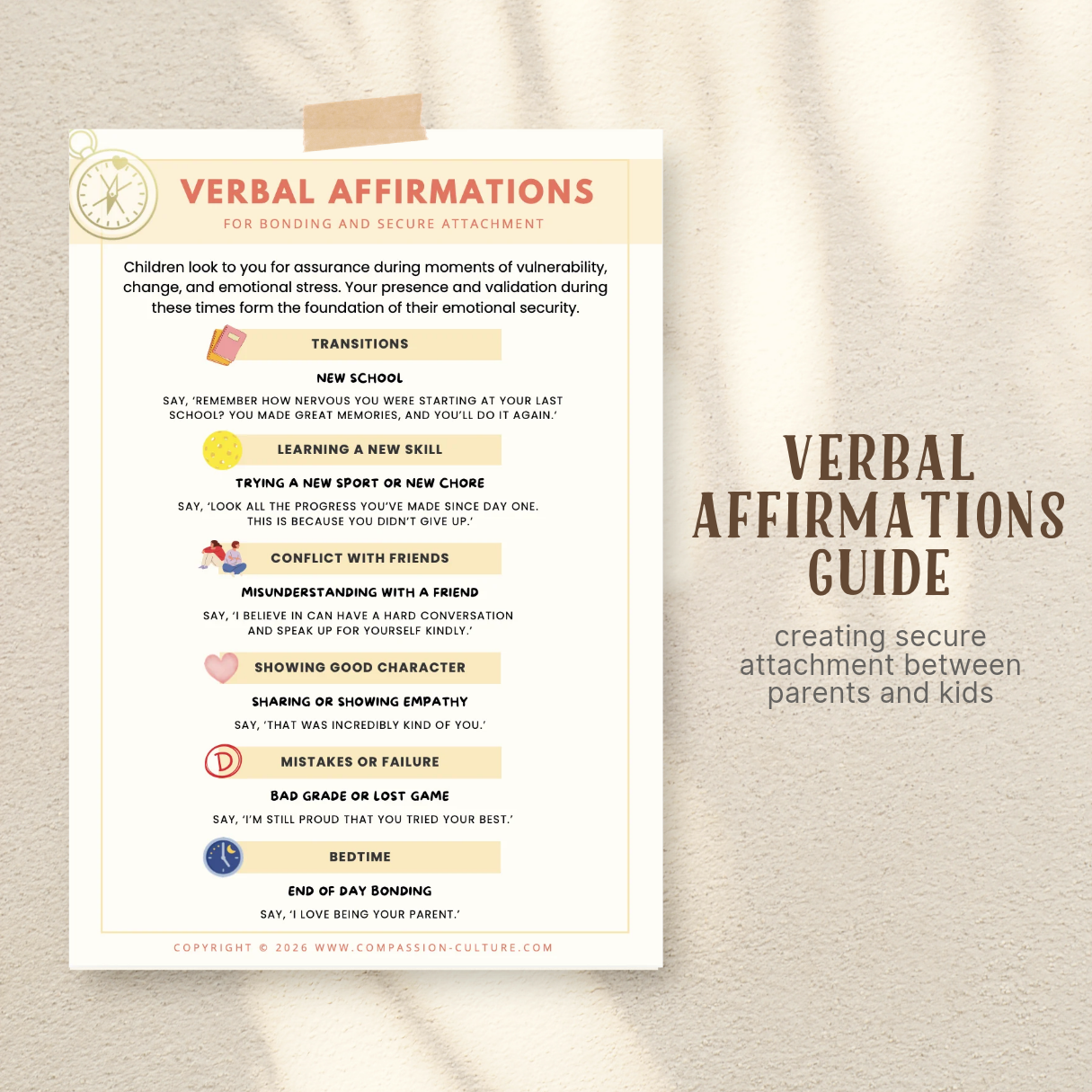 VERBAL AFFIRMATIONS
FOR BONDING AND SECURE ATTACHMENT

Children look to you for assurance during moments of vulnerability, change, and emotional stress. Your presence and validation during these times form the foundation of their emotional security.

TRANSITIONS

NEW SCHOOL

SAY, 'REMEMBER HOW NERVOUS YOU WERE STARTING AT YOUR LAST SCHOOL? YOU MADE GREAT MEMORIES, AND YOU'LL DO IT AGAIN.'

LEARNING A NEW SKILL

TRYING A NEW SPORT OR NEW CHORE

SAY, 'LOOK ALL THE PROGRESS YOU'VE MADE SINCE DAY ONE. THIS IS BECAUSE YOU DIDN'T GIVE UP.'

CONFLICT WITH FRIENDS

MISUNDERSTANDING WITH A FRIEND

SAY, 'I BELIEVE IN CAN HAVE A HARD CONVERSATION AND SPEAK UP FOR YOURSELF KINDLY.'

SHOWING GOOD CHARACTER

SHARING OR SHOWING EMPATHY

SAY, 'THAT WAS INCREDIBLY KIND OF YOU.'

D

MISTAKES OR FAILURE

BAD GRADE OR LOST GAME

SAY, 'I'M STILL PROUD THAT YOU TRIED YOUR BEST.'

BEDTIME

END OF DAY BONDING

SAY, 'I LOVE BEING YOUR PARENT.'

COPYRIGHT © 2026 WWW.COMPASSION-CULTURE.COM

VERBAL AFFIRMATIONS GUIDE

creating secure attachment between parents and kids